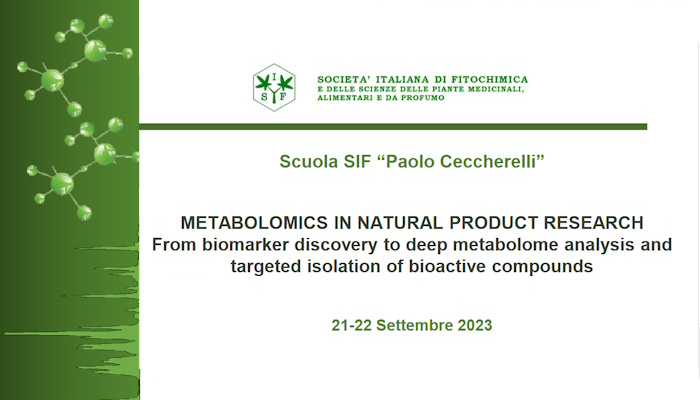 S I F

SOCIETA' ITALIANA DI FITOCHIMICA
E DELLE SCIENZE DELLE PIANTE MEDICINALI,
ALIMENTARI E DA PROFUMO

Scuola SIF "Paolo Ceccherelli"

METABOLOMICS IN NATURAL PRODUCT RESEARCH
From biomarker discovery to deep metabolome analysis and targeted isolation of bioactive compounds

21-22 Settembre 2023